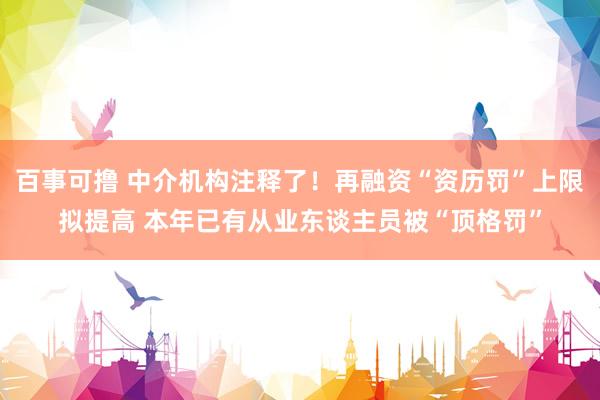 百事可撸 中介机构注释了！再融资“资历罚”上限拟提高 本年已有从业东谈主员被“顶格罚”